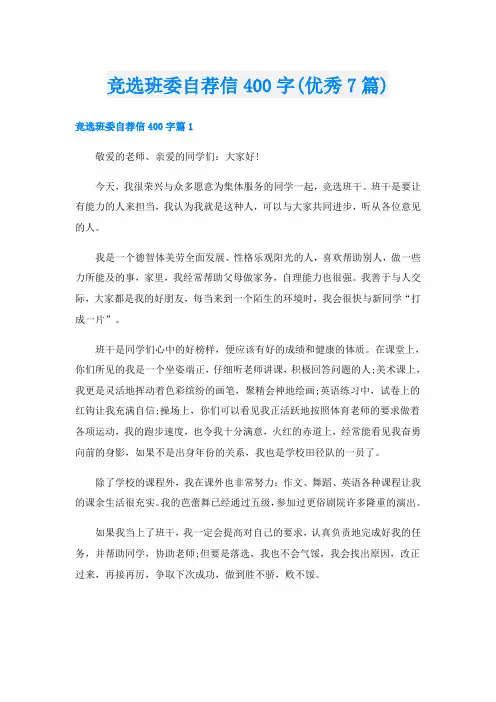 竞选班委自荐信 400 字(优秀 7 篇)

竞选班委自荐信 400 字篇 1

敬爱的老师、亲爱的同学们：大家好!

今天，我很荣兴与众多愿意为集体服务的同学一起，竞选班干。班干是要让有能力的人来担当，我认为我就是这种人，可以与大家共同进步，听从各位意见的人。

我是一个德智体美劳全面发展、性格乐观阳光的人，喜欢帮助别人，做一些力所能及的事，家里，我经常帮助父母做家务，自理能力也很强。我善于与人交际，大家都是我的好朋友，每当来到一个陌生的环境时，我会很快与新同学“打成一片”。

班干是同学们心中的好榜样，便应该有好的成绩和健康的体质。在课堂上，你们所见的我是一个坐姿端正，仔细听老师讲课，积极回答问题的人;美术课上，我更是灵活地挥动着色彩缤纷的画笔，聚精会神地绘画;英语练习中，试卷上的红钩让我充满自信;操场上，你们可以看见我正活跃地按照体育老师的要求做着各项运动，我的跑步速度，也令我十分满意，火红的赤道上，经常能看见我奋勇向前的身影，如果不是出身年份的关系，我也是学校田径队的一员了。

除了学校的课程外，我在课外也非常努力：作文、舞蹈、英语各种课程让我的课余生活很充实。我的芭蕾舞已经通过五级，参加过更俗剧院许多隆重的演出。

如果我当上了班干，我一定会提高对自己的要求，认真负责地完成好我的任务，并帮助同学，协助老师;但要是落选，我也不会气馁，我会找出原因，改正过来，再接再厉，争取下次成功，做到胜不骄，败不馁。